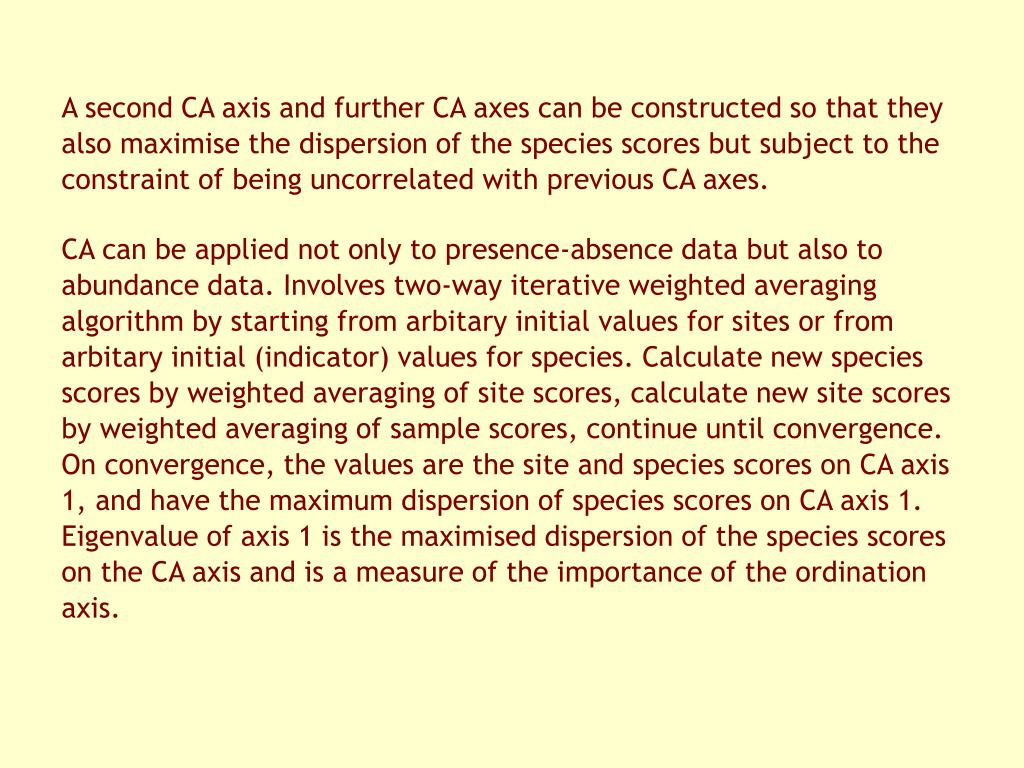 A second CA axis and further CA axes can be constructed so that they also maximise the dispersion of the species scores but subject to the constraint of being uncorrelated with previous CA axes.

CA can be applied not only to presence-absence data but also to abundance data. Involves two-way iterative weighted averaging algorithm by starting from arbitary initial values for sites or from arbitary initial (indicator) values for species. Calculate new species scores by weighted averaging of site scores, calculate new site scores by weighted averaging of sample scores, continue until convergence. On convergence, the values are the site and species scores on CA axis 1, and have the maximum dispersion of species scores on CA axis 1. Eigenvalue of axis 1 is the maximised dispersion of the species scores on the CA axis and is a measure of the importance of the ordination axis.